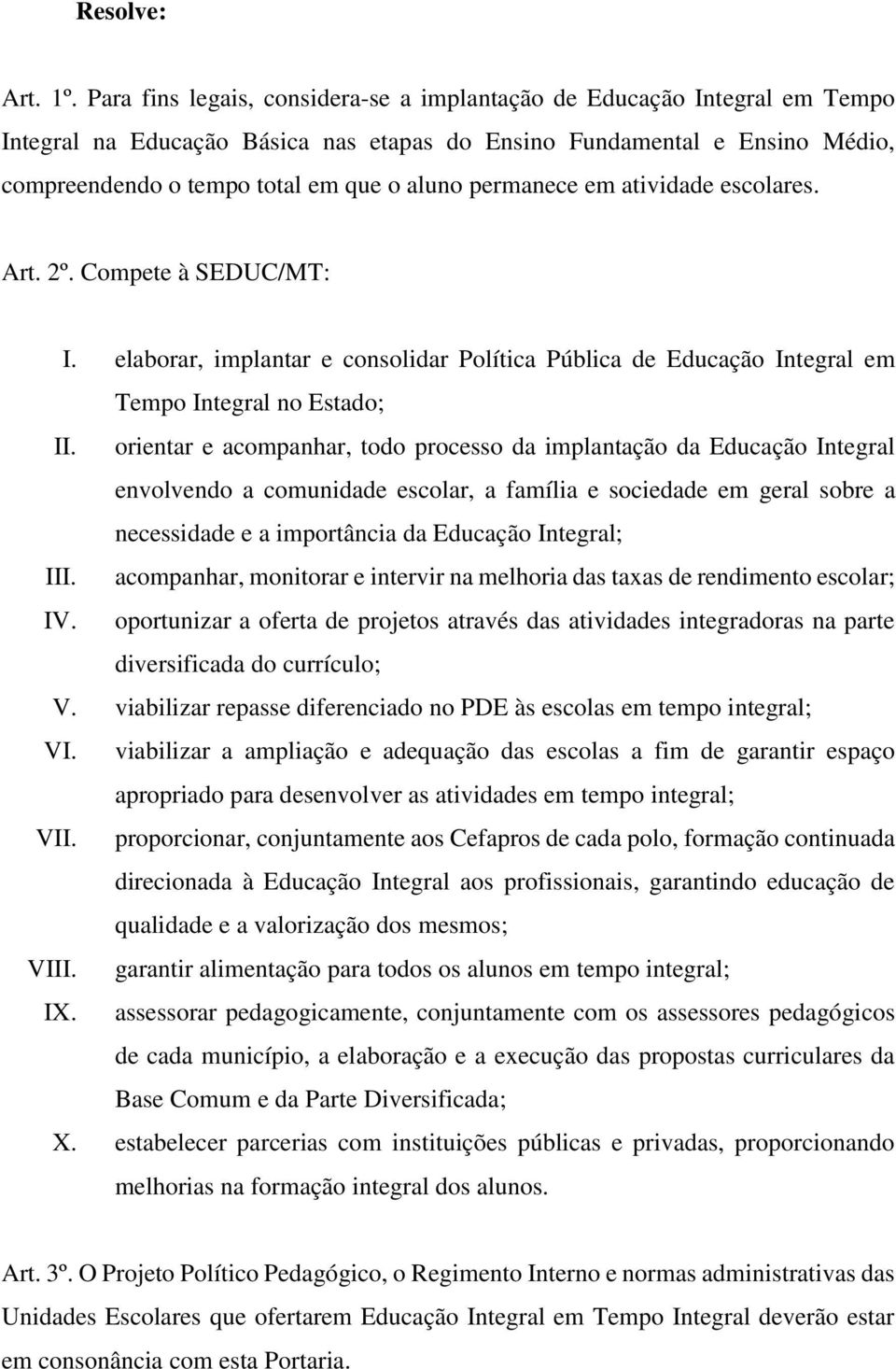 Resolve:

Art. 1º. Para fins legais, considera-se a implantação de Educação Integral em Tempo Integral na Educação Básica nas etapas do Ensino Fundamental e Ensino Médio, compreendendo o tempo total em que o aluno permanece em atividade escolares.

Art. 2º. Compete à SEDUC/MT:

I. elaborar, implantar e consolidar Política Pública de Educação Integral em Tempo Integral no Estado;
II. orientar e acompanhar, todo processo da implantação da Educação Integral envolvendo a comunidade escolar, a família e sociedade em geral sobre a necessidade e a importância da Educação Integral;
III. acompanhar, monitorar e intervir na melhoria das taxas de rendimento escolar;
IV. oportunizar a oferta de projetos através das atividades integradoras na parte diversificada do currículo;
V. viabilizar repasse diferenciado no PDE às escolas em tempo integral;
VI. viabilizar a ampliação e adequação das escolas a fim de garantir espaço apropriado para desenvolver as atividades em tempo integral;
VII. proporcionar, conjuntamente aos Cefapros de cada polo, formação continuada direcionada à Educação Integral aos profissionais, garantindo educação de qualidade e a valorização dos mesmos;
VIII. garantir alimentação para todos os alunos em tempo integral;
IX. assessorar pedagogicamente, conjuntamente com os assessores pedagógicos de cada município, a elaboração e a execução das propostas curriculares da Base Comum e da Parte Diversificada;
X. estabelecer parcerias com instituições públicas e privadas, proporcionando melhorias na formação integral dos alunos.

Art. 3º. O Projeto Político Pedagógico, o Regimento Interno e normas administrativas das Unidades Escolares que ofertarem Educação Integral em Tempo Integral deverão estar em consonância com esta Portaria.